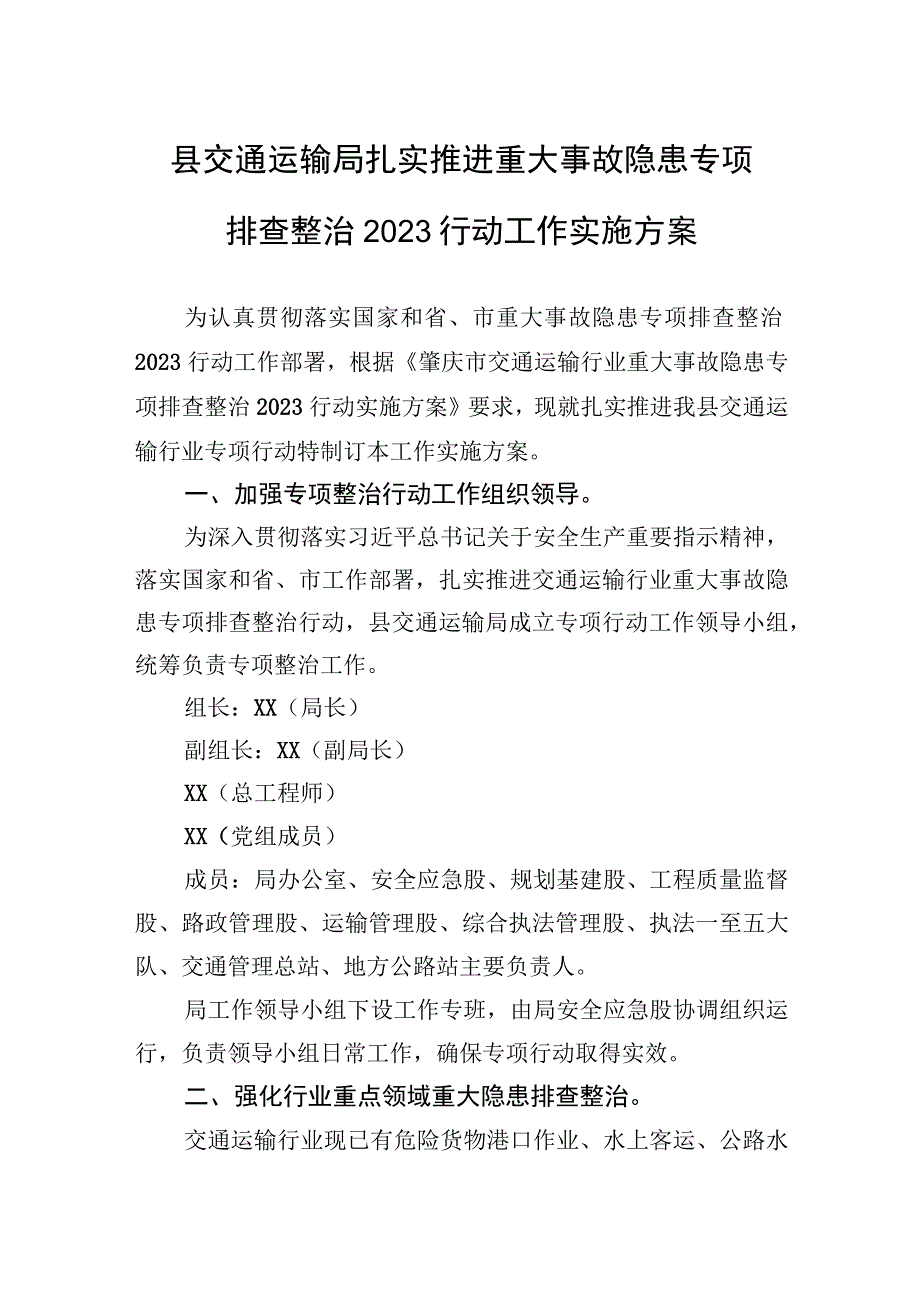 县交通运输局扎实推进重大事故隐患专项排查整治2023行动工作实施方案

为认真贯彻落实国家和省、市重大事故隐患专项排查整治2023行动工作部署，根据《肇庆市交通运输行业重大事故隐患专项排查整治2023行动实施方案》要求，现就扎实推进我县交通运输行业专项行动特制订本工作实施方案。

一、加强专项整治行动工作组织领导。

为深入贯彻落实习近平总书记关于安全生产重要指示精神，落实国家和省、市工作部署，扎实推进交通运输行业重大事故隐患专项排查整治行动，县交通运输局成立专项行动工作领导小组，统筹负责专项整治工作。

组长：XX（局长）

副组长：XX（副局长）

XX（总工程师）

XX（党组成员）

成员：局办公室、安全应急股、规划基建股、工程质量监督股、路政管理股、运输管理股、综合执法管理股、执法一至五大队、交通管理总站、地方公路站主要负责人。

局工作领导小组下设工作专班，由局安全应急股协调组织运行，负责领导小组日常工作，确保专项行动取得实效。

二、强化行业重点领域重大隐患排查整治。

交通运输行业现已有危险货物港口作业、水上客运、公路水